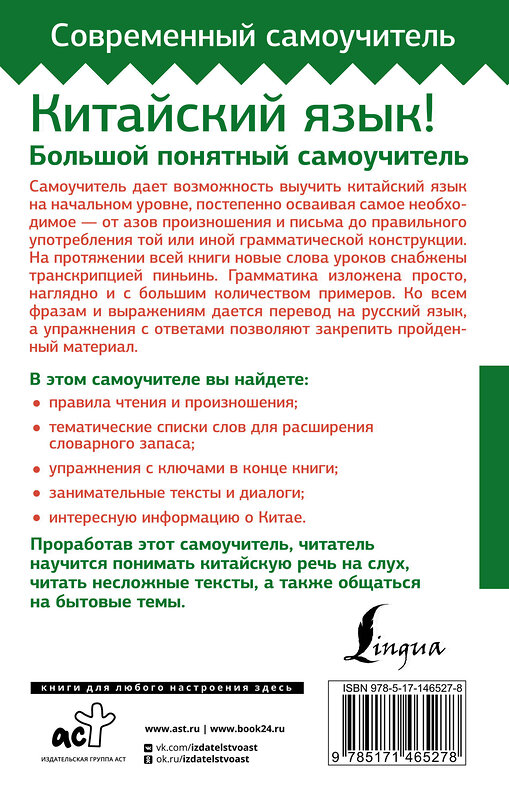 Современный самоучитель

Китайский язык!
Большой понятный самоучитель

Самоучитель дает возможность выучить китайский язык на начальном уровне, постепенно осваивая самое необходимое — от азов произношения и письма до правильного употребления той или иной грамматической конструкции. На протяжении всей книги новые слова уроков снабжены транскрипцией пиньинь. Грамматика изложена просто, наглядно и с большим количеством примеров. Ко всем фразам и выражениям дается перевод на русский язык, а упражнения с ответами позволяют закрепить пройденный материал.

В этом самоучителе вы найдете:
• правила чтения и произношения;
• тематические списки слов для расширения словарного запаса;
• упражнения с ключами в конце книги;
• занимательные тексты и диалоги;
• интересную информацию о Китае.

Проработав этот самоучитель, читатель научится понимать китайскую речь на слух, читать несложные тексты, а также общаться на бытовые темы.

Lingua

книги для любого настроения здесь

аст
ИЗДАТЕЛЬСКАЯ ГРУППА АСТ

www.ast.ru | www.book24.ru
vk.com/izdatelstvoast
ok.ru/izdatelstvoast

ISBN 978-5-17-146527-8
9 785171 465278